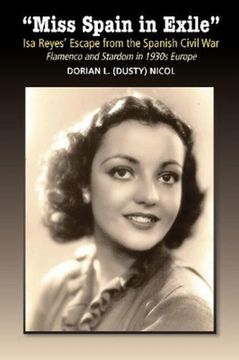 "Miss Spain in Exile"
Isa Reyes' Escape from the Spanish Civil War
Flamenco and Stardom in 1930s Europe
DORIAN L. (DUSTY) NICOL